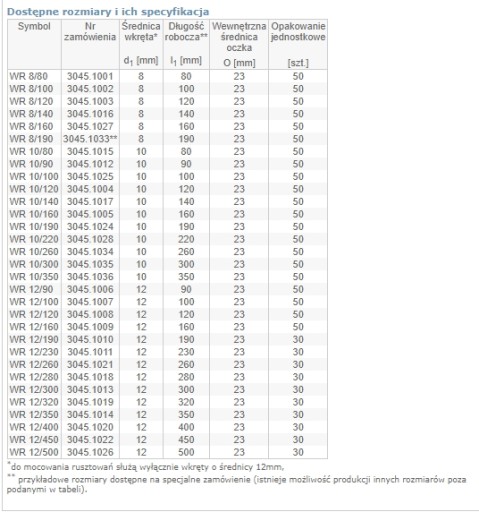 Dostępne rozmiary i ich specyfikacja

| Symbol | Nr zamówienia | Średnica wkręta* $d_1$ [mm] | Długość robocza** $l_1$ [mm] | Wewnętrzna średnica oczka O [mm] | Opakowanie jednostkowe [szt.] |
|---|---|---|---|---|---|
| WR 8/80 | 3045.1001 | 8 | 80 | 23 | 50 |
| WR 8/100 | 3045.1002 | 8 | 100 | 23 | 50 |
| WR 8/120 | 3045.1003 | 8 | 120 | 23 | 50 |
| WR 8/140 | 3045.1016 | 8 | 140 | 23 | 50 |
| WR 8/160 | 3045.1027 | 8 | 160 | 23 | 50 |
| WR 8/190 | 3045.1033** | 8 | 190 | 23 | 50 |
| WR 10/80 | 3045.1015 | 10 | 80 | 23 | 50 |
| WR 10/90 | 3045.1012 | 10 | 90 | 23 | 50 |
| WR 10/100 | 3045.1025 | 10 | 100 | 23 | 50 |
| WR 10/120 | 3045.1004 | 10 | 120 | 23 | 50 |
| WR 10/140 | 3045.1017 | 10 | 140 | 23 | 50 |
| WR 10/160 | 3045.1005 | 10 | 160 | 23 | 50 |
| WR 10/190 | 3045.1024 | 10 | 190 | 23 | 50 |
| WR 10/220 | 3045.1028 | 10 | 220 | 23 | 50 |
| WR 10/260 | 3045.1034 | 10 | 260 | 23 | 50 |
| WR 10/300 | 3045.1035 | 10 | 300 | 23 | 50 |
| WR 10/350 | 3045.1036 | 10 | 350 | 23 | 50 |
| WR 12/90 | 3045.1006 | 12 | 90 | 23 | 50 |
| WR 12/100 | 3045.1007 | 12 | 100 | 23 | 50 |
| WR 12/120 | 3045.1008 | 12 | 120 | 23 | 50 |
| WR 12/160 | 3045.1009 | 12 | 160 | 23 | 50 |
| WR 12/190 | 3045.1010 | 12 | 190 | 23 | 30 |
| WR 12/230 | 3045.1011 | 12 | 230 | 23 | 30 |
| WR 12/260 | 3045.1021 | 12 | 260 | 23 | 30 |
| WR 12/280 | 3045.1018 | 12 | 280 | 23 | 30 |
| WR 12/300 | 3045.1013 | 12 | 300 | 23 | 30 |
| WR 12/320 | 3045.1019 | 12 | 320 | 23 | 30 |
| WR 12/350 | 3045.1014 | 12 | 350 | 23 | 30 |
| WR 12/400 | 3045.1020 | 12 | 400 | 23 | 30 |
| WR 12/450 | 3045.1022 | 12 | 450 | 23 | 30 |
| WR 12/500 | 3045.1026 | 12 | 500 | 23 | 30 |

*do mocowania rusztowań służą wyłącznie wkręty o średnicy 12mm,
** przykładowe rozmiary dostępne na specjalne zamówienie (istnieje możliwość produkcji innych rozmiarów poza podanymi w tabeli).